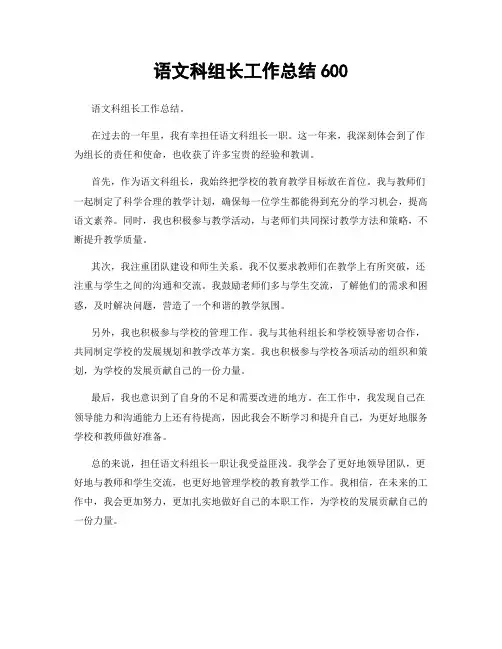 语文科组长工作总结 600

语文科组长工作总结。

在过去的一年里，我有幸担任语文科组长一职。这一年来，我深刻体会到了作为组长的责任和使命，也收获了许多宝贵的经验和教训。

首先，作为语文科组长，我始终把学校的教育教学目标放在首位。我与教师们一起制定了科学合理的教学计划，确保每一位学生都能得到充分的学习机会，提高语文素养。同时，我也积极参与教学活动，与老师们共同探讨教学方法和策略，不断提升教学质量。

其次，我注重团队建设和师生关系。我不仅要求教师们在教学上有所突破，还注重与学生之间的沟通和交流。我鼓励老师们多与学生交流，了解他们的需求和困惑，及时解决问题，营造了一个和谐的教学氛围。

另外，我也积极参与学校的管理工作。我与其他科组长和学校领导密切合作，共同制定学校的发展规划和教学改革方案。我也积极参与学校各项活动的组织和策划，为学校的发展贡献自己的一份力量。

最后，我也意识到了自身的不足和需要改进的地方。在工作中，我发现自己在领导能力和沟通能力上还有待提高，因此我会不断学习和提升自己，为更好地服务学校和教师做好准备。

总的来说，担任语文科组长一职让我受益匪浅。我学会了更好地领导团队，更好地与教师和学生交流，也更好地管理学校的教育教学工作。我相信，在未来的工作中，我会更加努力，更加扎实地做好自己的本职工作，为学校的发展贡献自己的一份力量。